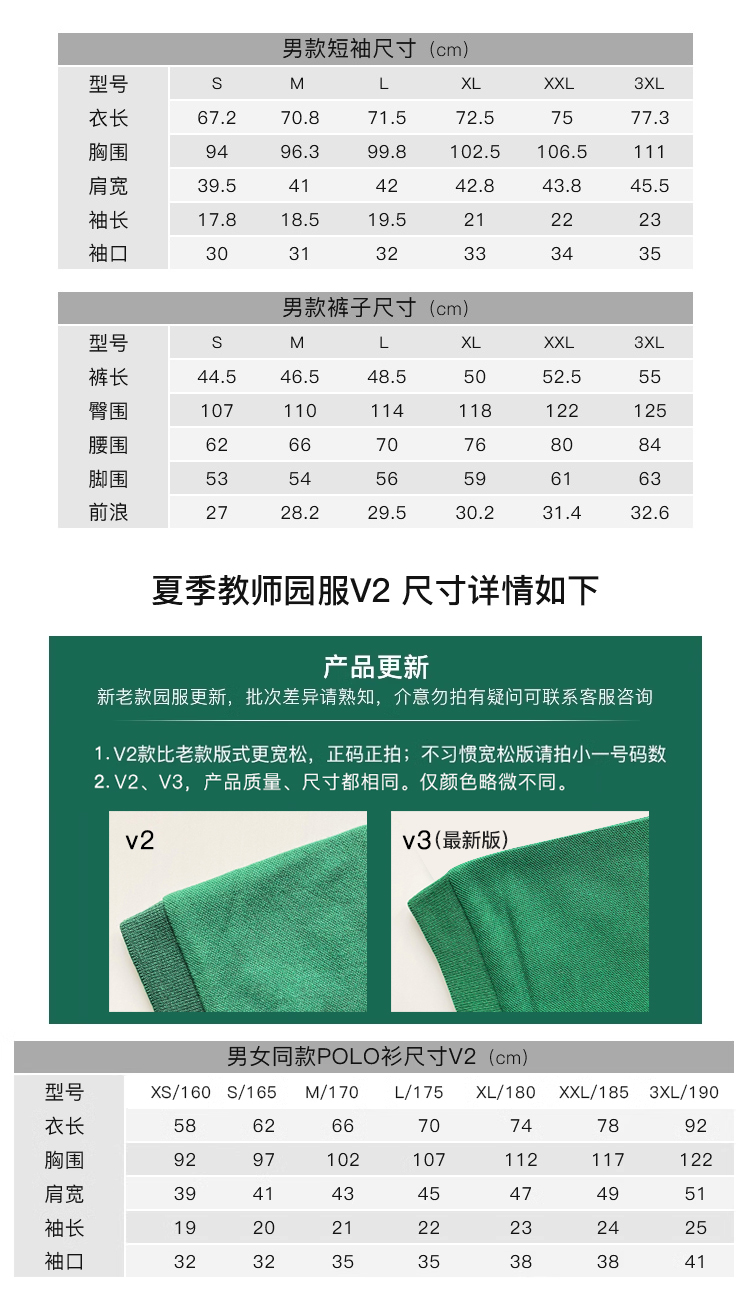 男款短袖尺寸（cm）

| 型号 | S | M | L | XL | XXL | 3XL |
|---|---|---|---|---|---|---|
| 衣长 | 67.2 | 70.8 | 71.5 | 72.5 | 75 | 77.3 |
| 胸围 | 94 | 96.3 | 99.8 | 102.5 | 106.5 | 111 |
| 肩宽 | 39.5 | 41 | 42 | 42.8 | 43.8 | 45.5 |
| 袖长 | 17.8 | 18.5 | 19.5 | 21 | 22 | 23 |
| 袖口 | 30 | 31 | 32 | 33 | 34 | 35 |

男款裤子尺寸（cm）

| 型号 | S | M | L | XL | XXL | 3XL |
|---|---|---|---|---|---|---|
| 裤长 | 44.5 | 46.5 | 48.5 | 50 | 52.5 | 55 |
| 臀围 | 107 | 110 | 114 | 118 | 122 | 125 |
| 腰围 | 62 | 66 | 70 | 76 | 80 | 84 |
| 脚围 | 53 | 54 | 56 | 59 | 61 | 63 |
| 前浪 | 27 | 28.2 | 29.5 | 30.2 | 31.4 | 32.6 |

夏季教师园服V2 尺寸详情如下

产品更新
新老款园服更新，批次差异请熟知，介意勿拍有疑问可联系客服咨询

1. V2款比老款版式更宽松，正码正拍；不习惯宽松版请拍小一号码数
2. V2、V3，产品质量、尺寸都相同。仅颜色略微不同。

v2

v3(最新版)

男女同款POLO衫尺寸V2（cm）

| 型号 | XS/160 | S/165 | M/170 | L/175 | XL/180 | XXL/185 | 3XL/190 |
|---|---|---|---|---|---|---|---|
| 衣长 | 58 | 62 | 66 | 70 | 74 | 78 | 92 |
| 胸围 | 92 | 97 | 102 | 107 | 112 | 117 | 122 |
| 肩宽 | 39 | 41 | 43 | 45 | 47 | 49 | 51 |
| 袖长 | 19 | 20 | 21 | 22 | 23 | 24 | 25 |
| 袖口 | 32 | 32 | 35 | 35 | 38 | 38 | 41 |